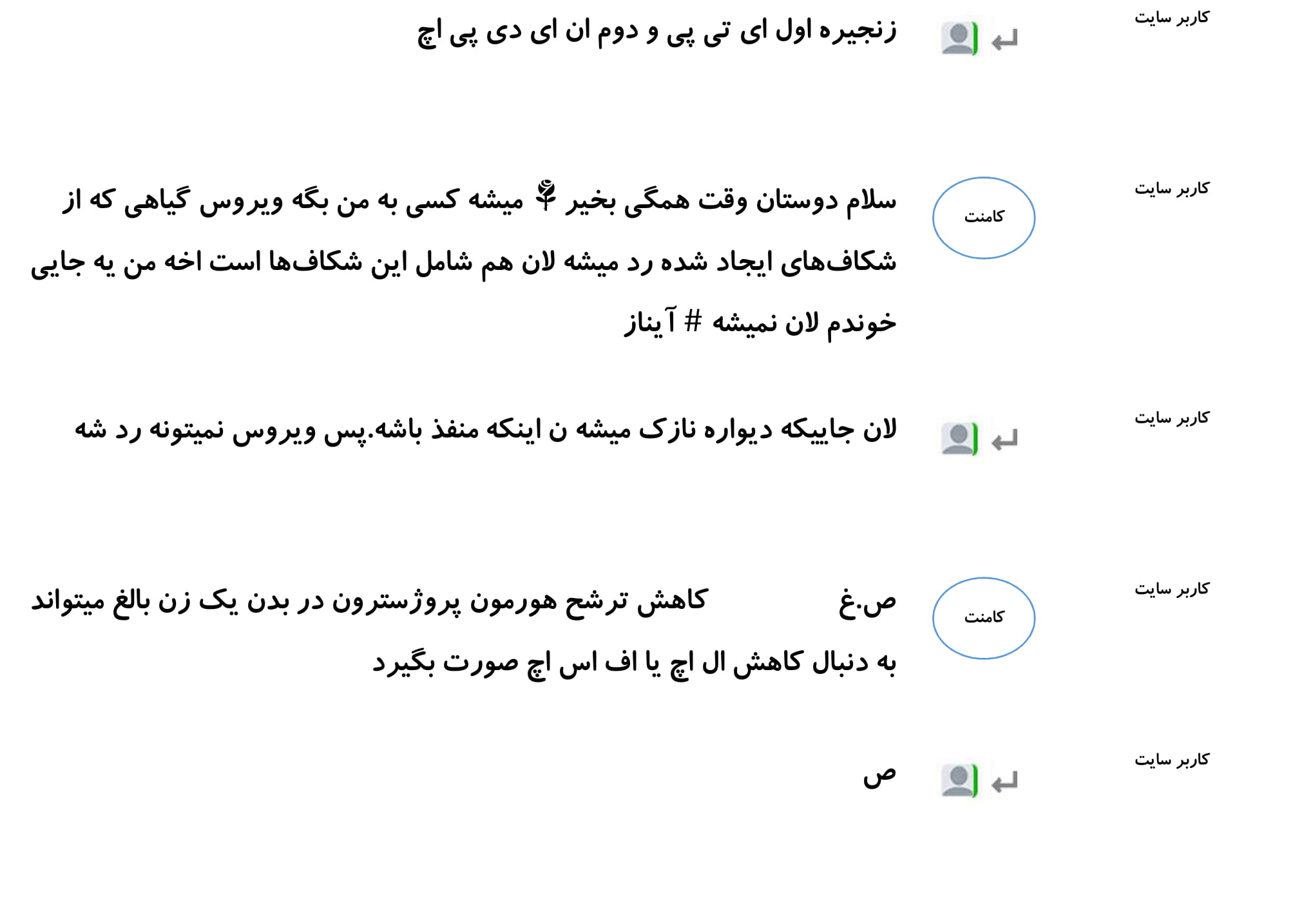 کاربر سایت

زنجیره اول ای تی پی و دوم ان ای دی پی اچ

کاربر سایت

کامنت

سلام دوستان وقت همگی بخیر 🌹 میشه کسی به من بگه ویروس گیاهی که از شکاف‌های ایجاد شده رد میشه لان هم شامل این شکاف‌ها است اخه من یه جایی خوندم لان نمیشه # آیناز

کاربر سایت

لان جاییکه دیواره نازک میشه ن اینکه منفذ باشه.پس ویروس نمیتونه رد شه

کاربر سایت

کامنت

ص.غ کاهش ترشح هورمون پروژسترون در بدن یک زن بالغ میتواند به دنبال کاهش ال اچ یا اف اس اچ صورت بگیرد

کاربر سایت

ص